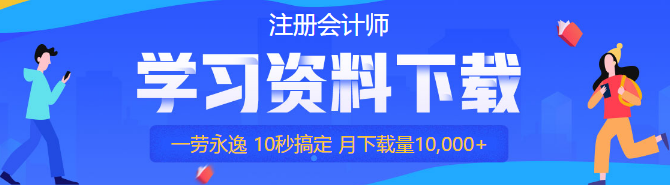 注册会计师

学习资料下载

一劳永逸 10秒搞定 月下载量10,000+